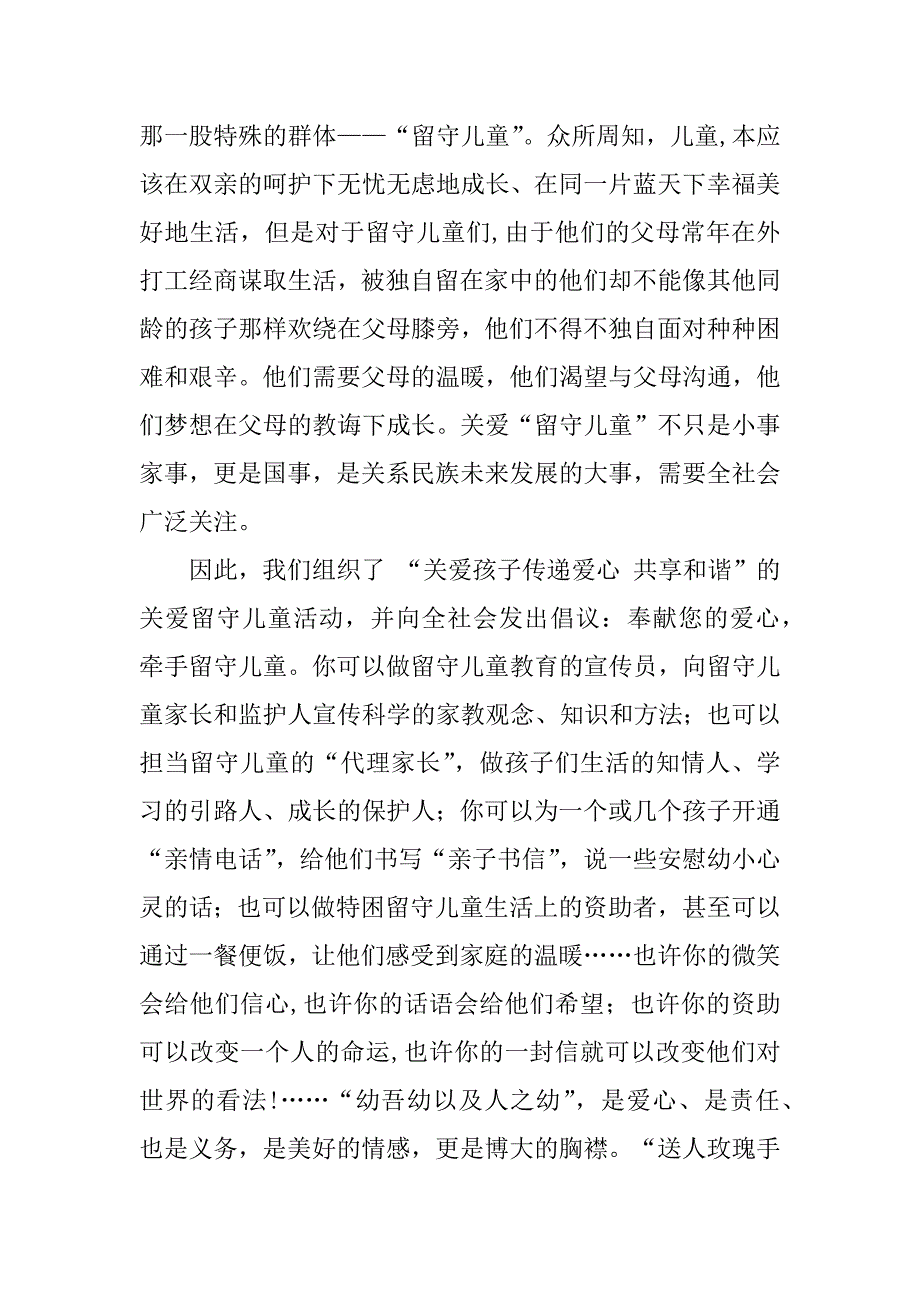 那一股特殊的群体——“留守儿童”。众所周知，儿童,本应该在双亲的呵护下无忧无虑地成长、在同一片蓝天下幸福美好地生活，但是对于留守儿童们,由于他们的父母常年在外打工经商谋取生活，被独自留在家中的他们却不能像其他同龄的孩子那样欢绕在父母膝旁，他们不得不独自面对种种困难和艰辛。他们需要父母的温暖，他们渴望与父母沟通，他们梦想在父母的教诲下成长。关爱“留守儿童”不只是小事家事，更是国事，是关系民族未来发展的大事，需要全社会广泛关注。

因此，我们组织了 “关爱孩子传递爱心 共享和谐”的关爱留守儿童活动，并向全社会发出倡议：奉献您的爱心，牵手留守儿童。你可以做留守儿童教育的宣传员，向留守儿童家长和监护人宣传科学的家教观念、知识和方法；也可以担当留守儿童的“代理家长”，做孩子们生活的知情人、学习的引路人、成长的保护人；你可以为一个或几个孩子开通“亲情电话”，给他们书写“亲子书信”，说一些安慰幼小心灵的话；也可以做特困留守儿童生活上的资助者，甚至可以通过一餐便饭，让他们感受到家庭的温暖……也许你的微笑会给他们信心,也许你的话语会给他们希望；也许你的资助可以改变一个人的命运,也许你的一封信就可以改变他们对世界的看法!……“幼吾幼以及人之幼”，是爱心、是责任、也是义务，是美好的情感，更是博大的胸襟。“送人玫瑰手